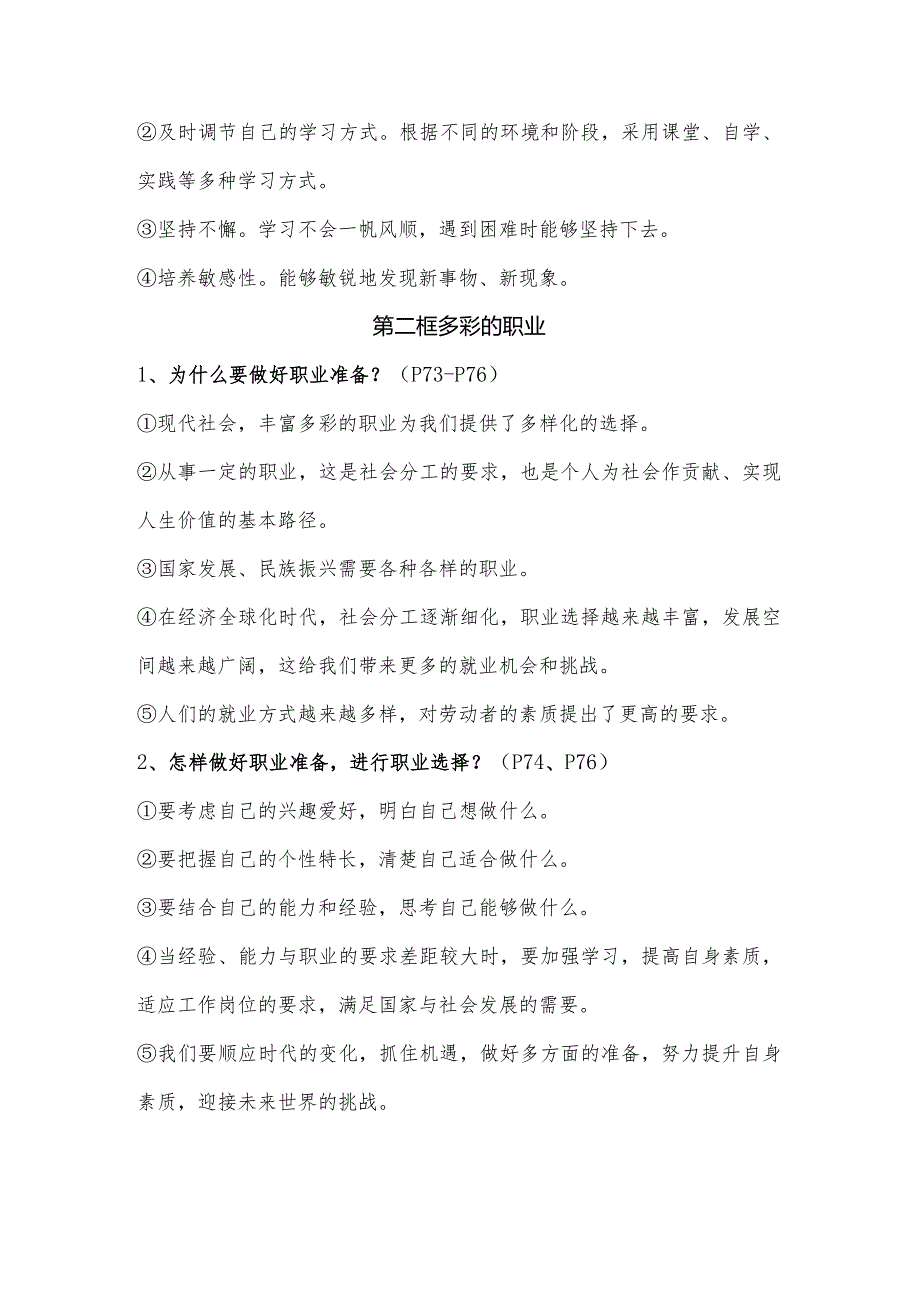 ②及时调节自己的学习方式。根据不同的环境和阶段，采用课堂、自学、实践等多种学习方式。

③坚持不懈。学习不会一帆风顺，遇到困难时能够坚持下去。

④培养敏感性。能够敏锐地发现新事物、新现象。

第二框多彩的职业

1、为什么要做好职业准备？（P73-P76）

①现代社会，丰富多彩的职业为我们提供了多样化的选择。

②从事一定的职业，这是社会分工的要求，也是个人为社会作贡献、实现人生价值的基本路径。

③国家发展、民族振兴需要各种各样的职业。

④在经济全球化时代，社会分工逐渐细化，职业选择越来越丰富，发展空间越来越广阔，这给我们带来更多的就业机会和挑战。

⑤人们的就业方式越来越多样，对劳动者的素质提出了更高的要求。

2、怎样做好职业准备，进行职业选择？（P74、P76）

①要考虑自己的兴趣爱好，明白自己想做什么。

②要把握自己的个性特长，清楚自己适合做什么。

③要结合自己的能力和经验，思考自己能够做什么。

④当经验、能力与职业的要求差距较大时，要加强学习，提高自身素质，适应工作岗位的要求，满足国家与社会发展的需要。

⑤我们要顺应时代的变化，抓住机遇，做好多方面的准备，努力提升自身素质，迎接未来世界的挑战。